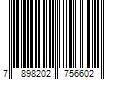 7 898202 756602